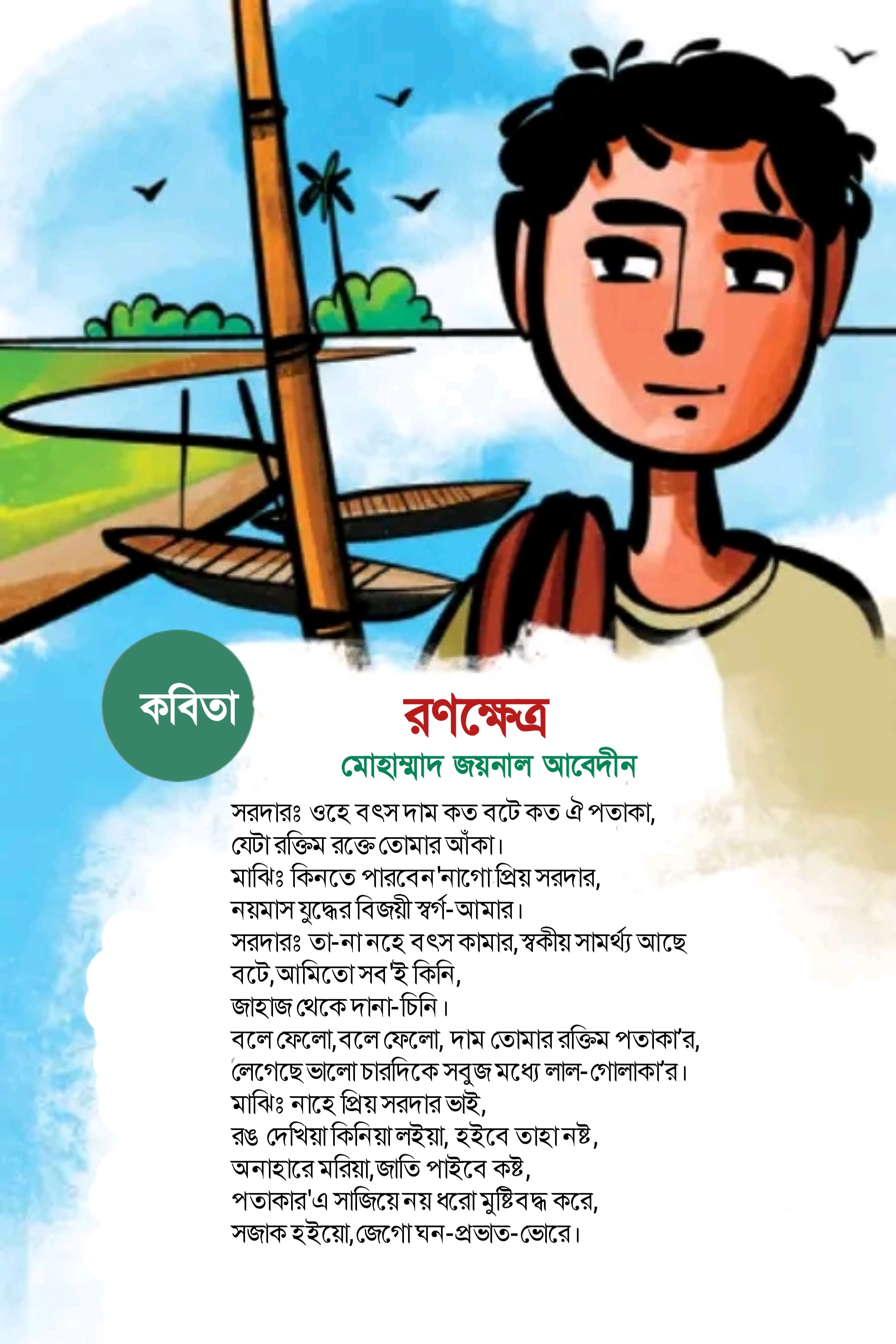 কবিতা

রণক্ষেত্র

মোহাম্মাদ জয়নাল আবেদীন

সরদারঃ ওহে বৎস দাম কত বটে কত ঐ পতাকা,
যেটা রক্তিম রক্তে তোমার আঁকা।
মাঝিঃ কিনতে পারবেন 'নাগো প্রিয় সরদার,
নয়মাস যুদ্ধের বিজয়ী স্বর্গ-আমার।
সরদারঃ তা-না নহে বৎস কামার, স্বকীয় সামর্থ্য আছে
বটে, আমিতো সব 'ই কিনি,
জাহাজ থেকে দানা-চিনি।
বলে ফেলো, বলে ফেলো, দাম তোমার রক্তিম পতাকা'র,
লেগেছে ভালো চারদিকে সবুজ মধ্যে লাল-গোলাকা'র।
মাঝিঃ নাহে প্রিয় সরদার ভাই,
রঙ দেখিয়া কিনিয়া লইয়া, হইবে তাহা নষ্ট,
অনাহারে মরিয়া, জাতি পাইবে কষ্ট,
পতাকার'এ সাজিয়ে নয় ধরো মুষ্টিবদ্ধ করে,
সজাক হইয়ো, জেগো ঘন-প্রভাত-ভোরে।